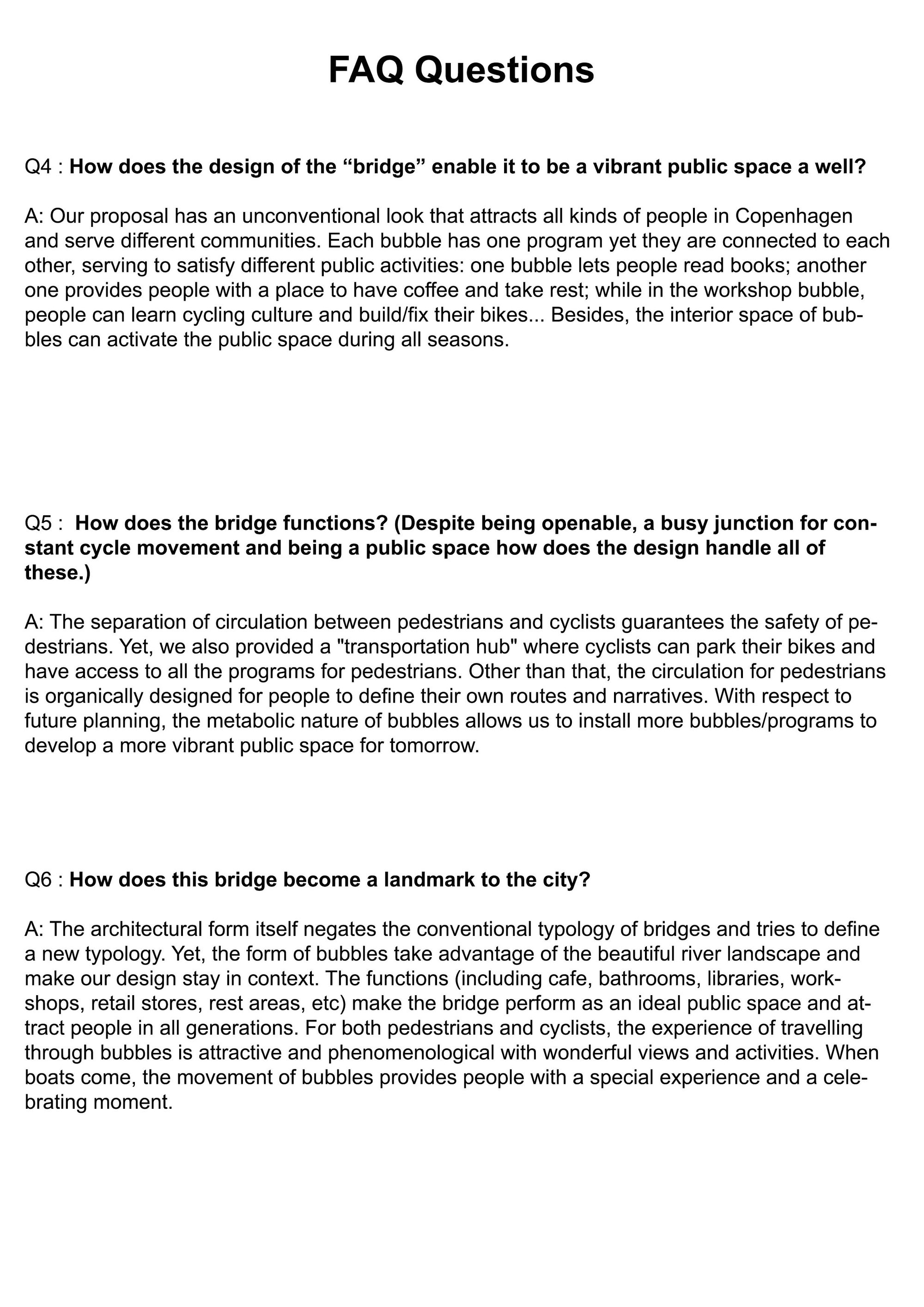 FAQ Questions

Q4 : How does the design of the "bridge" enable it to be a vibrant public space a well?

A: Our proposal has an unconventional look that attracts all kinds of people in Copenhagen and serve different communities. Each bubble has one program yet they are connected to each other, serving to satisfy different public activities: one bubble lets people read books; another one provides people with a place to have coffee and take rest; while in the workshop bubble, people can learn cycling culture and build/fix their bikes... Besides, the interior space of bubbles can activate the public space during all seasons.

Q5 : How does the bridge functions? (Despite being openable, a busy junction for constant cycle movement and being a public space how does the design handle all of these.)

A: The separation of circulation between pedestrians and cyclists guarantees the safety of pedestrians. Yet, we also provided a "transportation hub" where cyclists can park their bikes and have access to all the programs for pedestrians. Other than that, the circulation for pedestrians is organically designed for people to define their own routes and narratives. With respect to future planning, the metabolic nature of bubbles allows us to install more bubbles/programs to develop a more vibrant public space for tomorrow.

Q6 : How does this bridge become a landmark to the city?

A: The architectural form itself negates the conventional typology of bridges and tries to define a new typology. Yet, the form of bubbles take advantage of the beautiful river landscape and make our design stay in context. The functions (including cafe, bathrooms, libraries, workshops, retail stores, rest areas, etc) make the bridge perform as an ideal public space and attract people in all generations. For both pedestrians and cyclists, the experience of travelling through bubbles is attractive and phenomenological with wonderful views and activities. When boats come, the movement of bubbles provides people with a special experience and a celebrating moment.